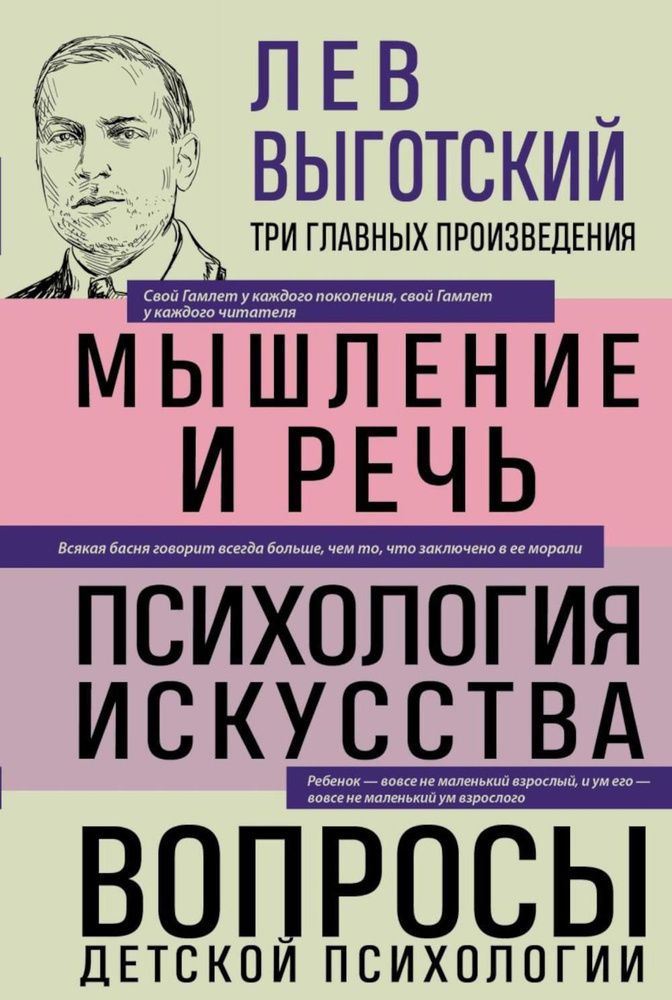 ЛЕВ ВЫГОТСКИЙ

ТРИ ГЛАВНЫХ ПРОИЗВЕДЕНИЯ

Свой Гамлет у каждого поколения, свой Гамлет у каждого читателя

МЫШЛЕНИЕ И РЕЧЬ

Всякая басня говорит всегда больше, чем то, что заключено в ее морали

ПСИХОЛОГИЯ ИСКУССТВА

Ребенок — вовсе не маленький взрослый, и ум его — вовсе не маленький ум взрослого

ВОПРОСЫ ДЕТСКОЙ ПСИХОЛОГИИ